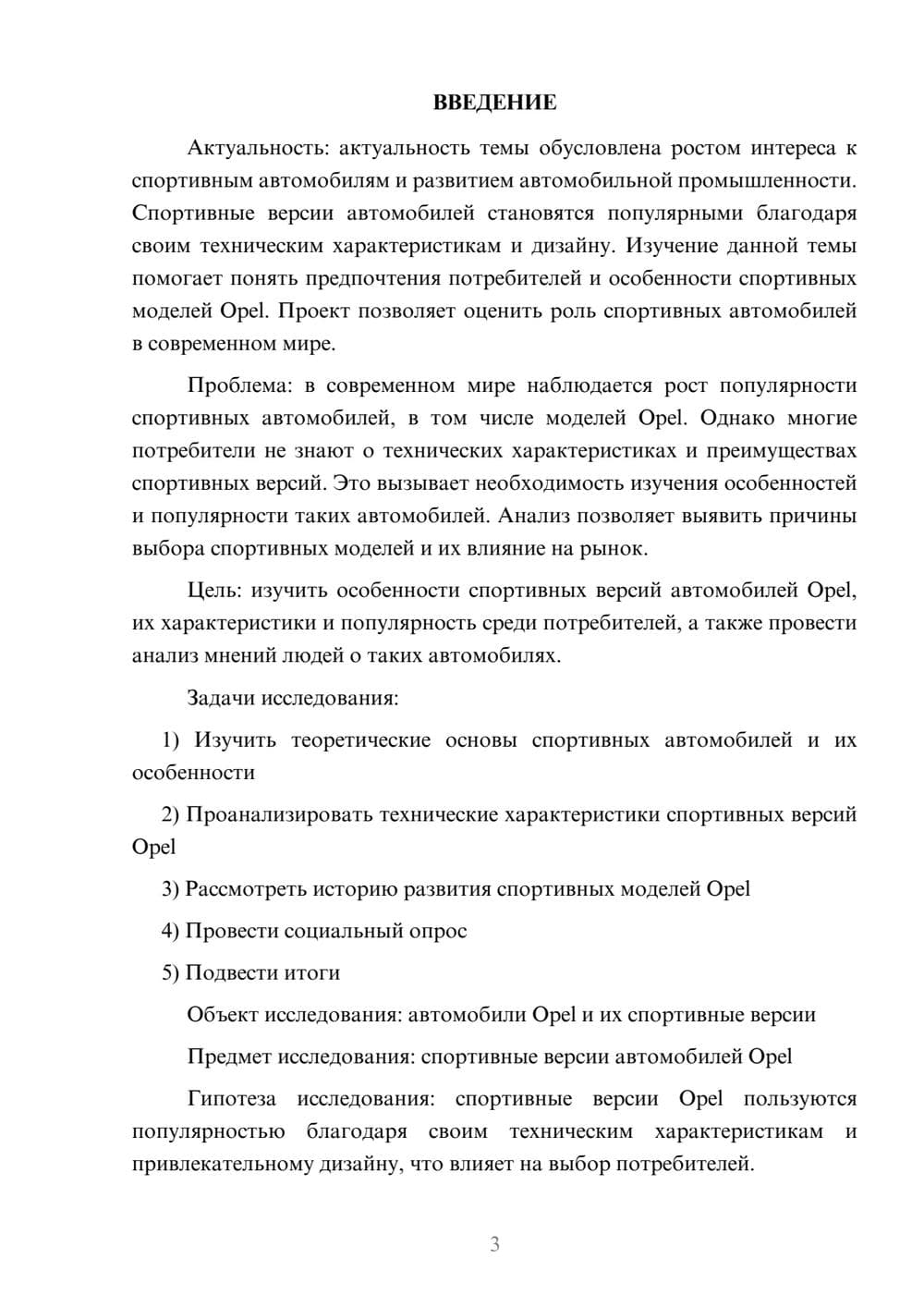 ВВЕДЕНИЕ

Актуальность: актуальность темы обусловлена ростом интереса к спортивным автомобилям и развитием автомобильной промышленности. Спортивные версии автомобилей становятся популярными благодаря своим техническим характеристикам и дизайну. Изучение данной темы помогает понять предпочтения потребителей и особенности спортивных моделей Opel. Проект позволяет оценить роль спортивных автомобилей в современном мире.

Проблема: в современном мире наблюдается рост популярности спортивных автомобилей, в том числе моделей Opel. Однако многие потребители не знают о технических характеристиках и преимуществах спортивных версий. Это вызывает необходимость изучения особенностей и популярности таких автомобилей. Анализ позволяет выявить причины выбора спортивных моделей и их влияние на рынок.

Цель: изучить особенности спортивных версий автомобилей Opel, их характеристики и популярность среди потребителей, а также провести анализ мнений людей о таких автомобилях.

Задачи исследования:

1) Изучить теоретические основы спортивных автомобилей и их особенности

2) Проанализировать технические характеристики спортивных версий Opel

3) Рассмотреть историю развития спортивных моделей Opel

4) Провести социальный опрос

5) Подвести итоги

Объект исследования: автомобили Opel и их спортивные версии

Предмет исследования: спортивные версии автомобилей Opel

Гипотеза исследования: спортивные версии Opel пользуются популярностью благодаря своим техническим характеристикам и привлекательному дизайну, что влияет на выбор потребителей.

3